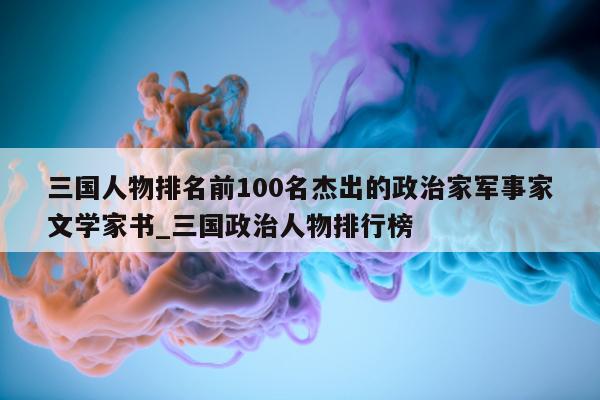 三国人物排名前100名杰出的政治家军事家文学家书_三国政治人物排行榜